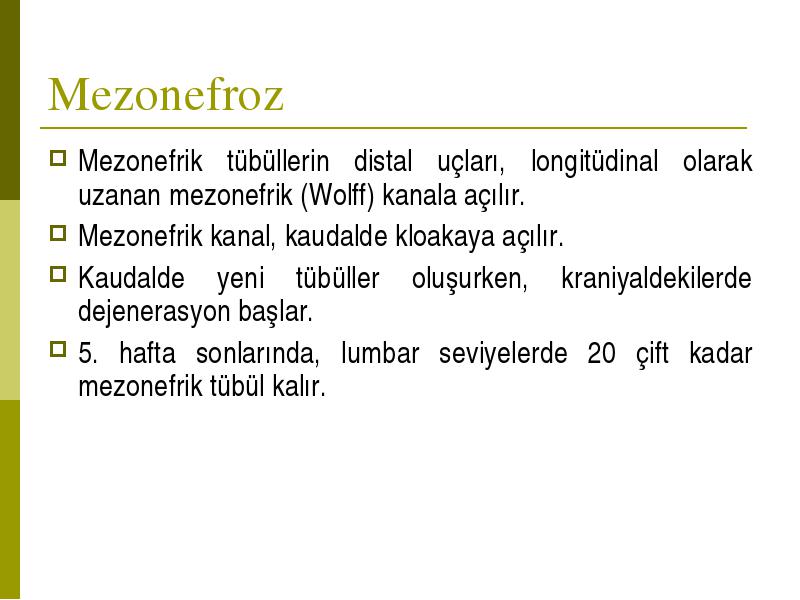 Mezonefroz

Mezonefrik tübüllerin distal uçları, longitüdinal olarak uzanan mezonefrik (Wolff) kanala açılır.

Mezonefrik kanal, kaudalde kloakaya açılır.

Kaudalde yeni tübüller oluşurken, kraniyaldekilerde dejenerasyon başlar.

5. hafta sonlarında, lumbar seviyelerde 20 çift kadar mezonefrik tübül kalır.